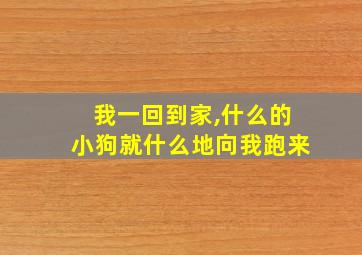 我一回到家,什么的
小狗就什么地向我跑来